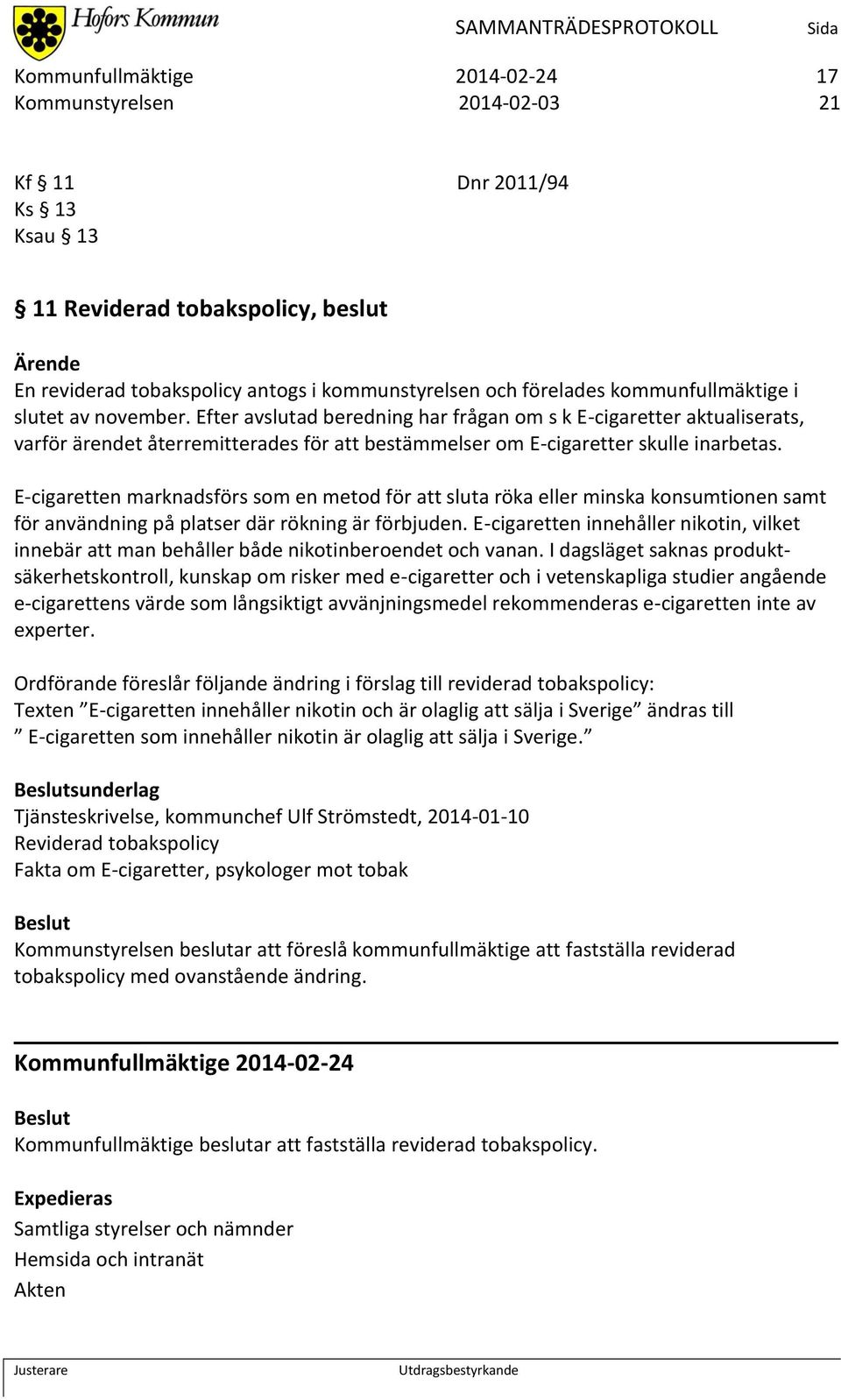 Hofors Kommun

SAMMANTRÄDESPROTOKOLL Sida

Kommunfullmäktige 2014-02-24 17
Kommunstyrelsen 2014-02-03 21

Kf § 11 Dnr 2011/94
Ks § 13
Ksau § 13

§ 11 Reviderad tobakspolicy, beslut

Ärende
En reviderad tobakspolicy antogs i kommunstyrelsen och förelades kommunfullmäktige i slutet av november. Efter avslutad beredning har frågan om s k E-cigaretter aktualiserats, varför ärendet återremitterades för att bestämmelser om E-cigaretter skulle inarbetas.

E-cigaretten marknadsförs som en metod för att sluta röka eller minska konsumtionen samt för användning på platser där rökning är förbjuden. E-cigaretten innehåller nikotin, vilket innebär att man behåller både nikotinberoendet och vanan. I dagsläget saknas produktsäkerhetskontroll, kunskap om risker med e-cigaretter och i vetenskapliga studier angående e-cigarettens värde som långsiktigt avvänjningsmedel rekommenderas e-cigaretten inte av experter.

Ordförande föreslår följande ändring i förslag till reviderad tobakspolicy:
Texten ”E-cigaretten innehåller nikotin och är olaglig att sälja i Sverige” ändras till ” E-cigaretten som innehåller nikotin är olaglig att sälja i Sverige.”

Beslutsunderlag
Tjänsteskrivelse, kommunchef Ulf Strömstedt, 2014-01-10
Reviderad tobakspolicy
Fakta om E-cigaretter, psykologer mot tobak

Beslut
Kommunstyrelsen beslutar att föreslå kommunfullmäktige att fastställa reviderad tobakspolicy med ovanstående ändring.

Kommunfullmäktige 2014-02-24

Beslut
Kommunfullmäktige beslutar att fastställa reviderad tobakspolicy.

Expedieras
Samtliga styrelser och nämnder
Hemsida och intranät
Akten

Justerare Utdragsbestyrkande